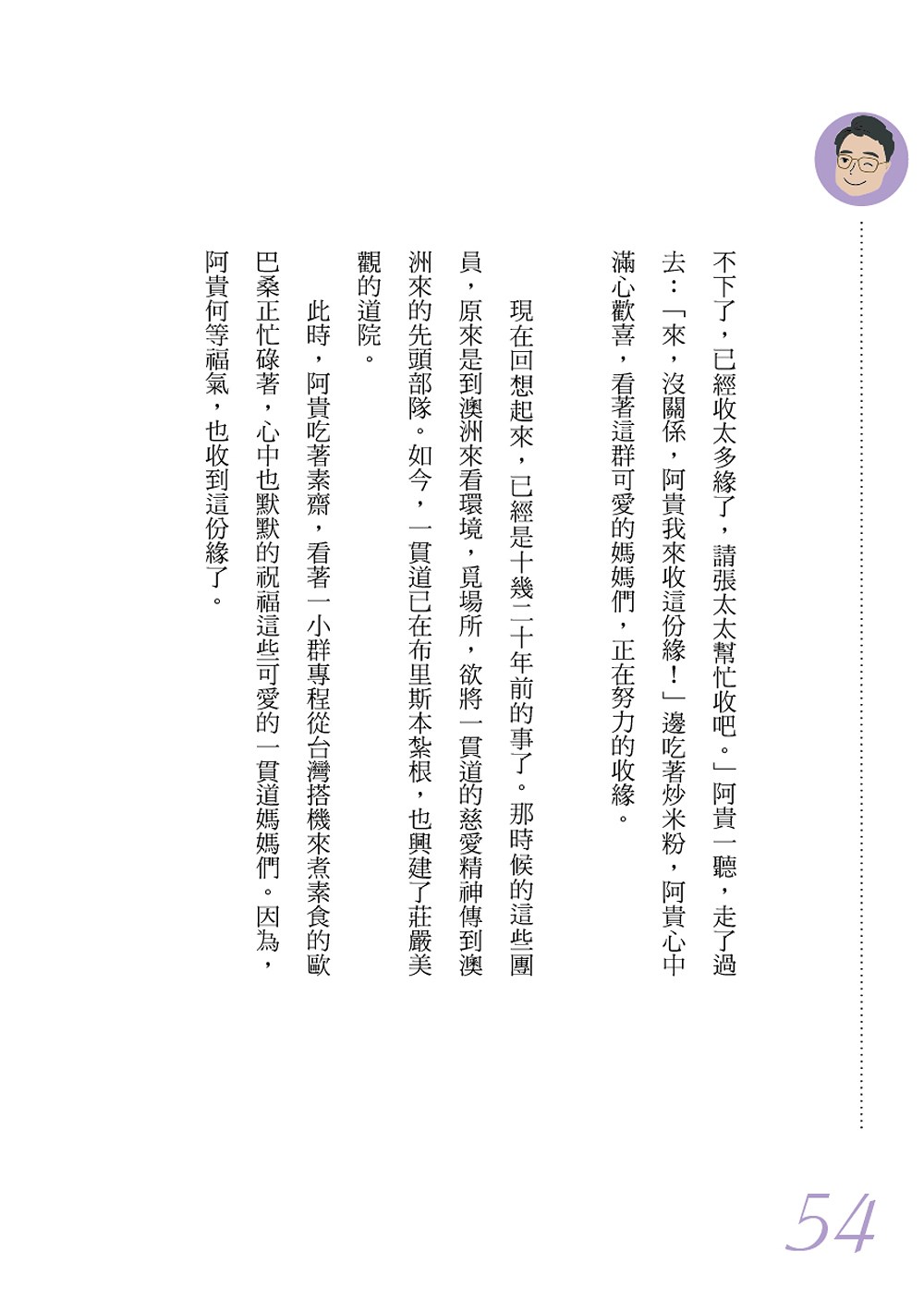 不下了，已經收太多緣了，請張太太幫忙收吧。」阿貴一聽，走了過去：「來，沒關係，阿貴我來收這份緣！」邊吃著炒米粉，阿貴心中滿心歡喜，看著這群可愛的媽媽們，正在努力的收緣。

現在回想起來，已經是十幾二十年前的事了。那時候的這些團員，原來是到澳洲來看環境，覓場所，欲將一貫道的慈愛精神傳到澳洲來的先頭部隊。如今，一貫道已在布里斯本紮根，也興建了莊嚴美觀的道院。

此時，阿貴吃著素齋，看著一小群專程從台灣搭機來煮素食的歐巴桑正忙碌著，心中也默默的祝福這些可愛的一貫道媽媽們。因為，阿貴何等福氣，也收到這份緣了。

54